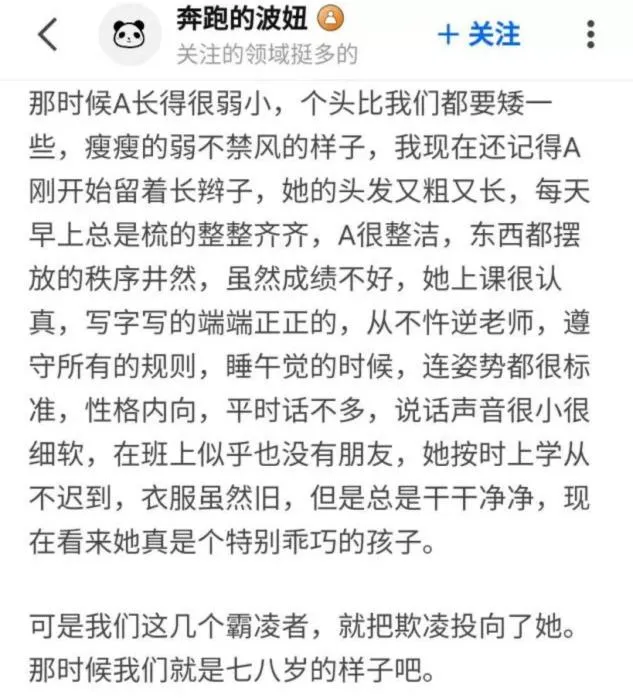 奔跑的波妞
关注的领域挺多的
+ 关注

那时候A长得很弱小，个头比我们都要矮一些，瘦瘦的弱不禁风的样子，我现在还记得A刚开始留着长辫子，她的头发又粗又长，每天早上总是梳的整整齐齐，A很整洁，东西都摆放的秩序井然，虽然成绩不好，她上课很认真，写字写的端端正正的，从不忤逆老师，遵守所有的规则，睡午觉的时候，连姿势都很标准，性格内向，平时话不多，说话声音很小很细软，在班上似乎也没有朋友，她按时上学从不迟到，衣服虽然旧，但是总是干干净净，现在看来她真是个特别乖巧的孩子。

可是我们这几个霸凌者，就把欺凌投向了她。那时候我们就是七八岁的样子吧。